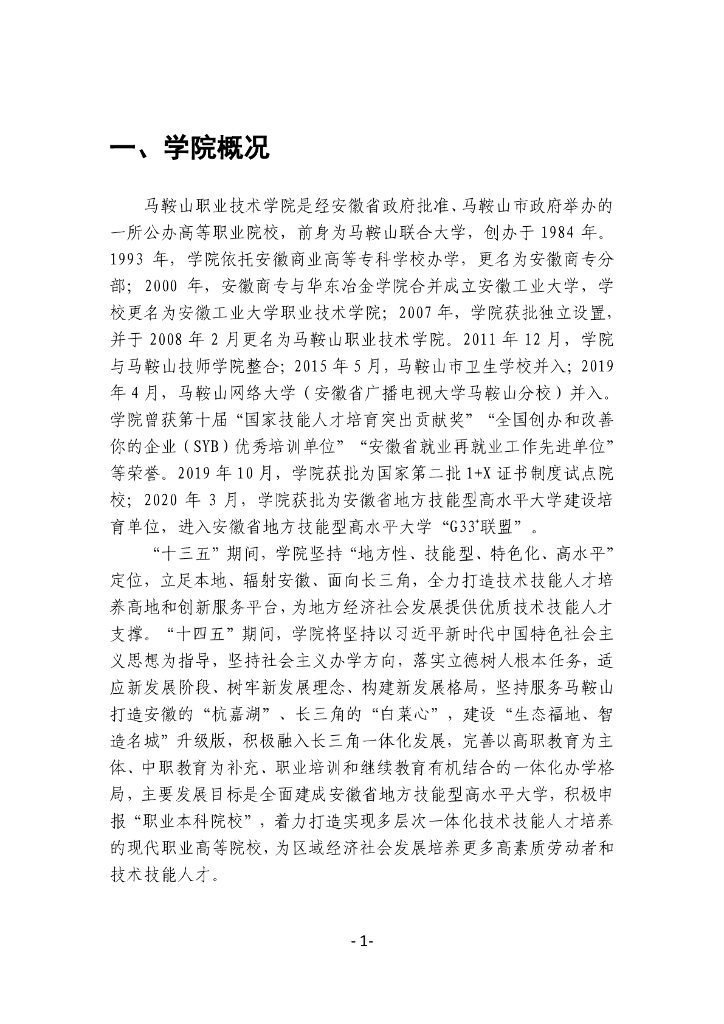 一、学院概况

马鞍山职业技术学院是经安徽省政府批准、马鞍山市政府举办的一所公办高等职业院校，前身为马鞍山联合大学，创办于 1984 年。1993 年，学院依托安徽商业高等专科学校办学，更名为安徽商专分部；2000 年，安徽商专与华东冶金学院合并成立安徽工业大学，学校更名为安徽工业大学职业技术学院；2007 年，学院获批独立设置，并于 2008 年 2 月更名为马鞍山职业技术学院。2011 年 12 月，学院与马鞍山技师学院整合；2015 年 5 月，马鞍山市卫生学校并入；2019 年 4 月，马鞍山网络大学（安徽省广播电视大学马鞍山分校）并入。学院曾获第十届“国家技能人才培育突出贡献奖”“全国创办和改善你的企业（SYB）优秀培训单位”“安徽省就业再就业工作先进单位”等荣誉。2019 年 10 月，学院获批为国家第二批 1+X 证书制度试点院校；2020 年 3 月，学院获批为安徽省地方技能型高水平大学建设培育单位，进入安徽省地方技能型高水平大学“G33'联盟”。

“十三五”期间，学院坚持“地方性、技能型、特色化、高水平”定位，立足本地、辐射安徽、面向长三角，全力打造技术技能人才培养高地和创新服务平台，为地方经济社会发展提供优质技术技能人才支撑。“十四五”期间，学院将坚持以习近平新时代中国特色社会主义思想为指导，坚持社会主义办学方向，落实立德树人根本任务，适应新发展阶段、树牢新发展理念、构建新发展格局，坚持服务马鞍山打造安徽的“杭嘉湖”、长三角的“白菜心”，建设“生态福地、智造名城”升级版，积极融入长三角一体化发展，完善以高职教育为主体、中职教育为补充、职业培训和继续教育有机结合的一体化办学格局，主要发展目标是全面建成安徽省地方技能型高水平大学，积极申报“职业本科院校”，着力打造实现多层次一体化技术技能人才培养的现代职业高等院校，为区域经济社会发展培养更多高素质劳动者和技术技能人才。

- 1-